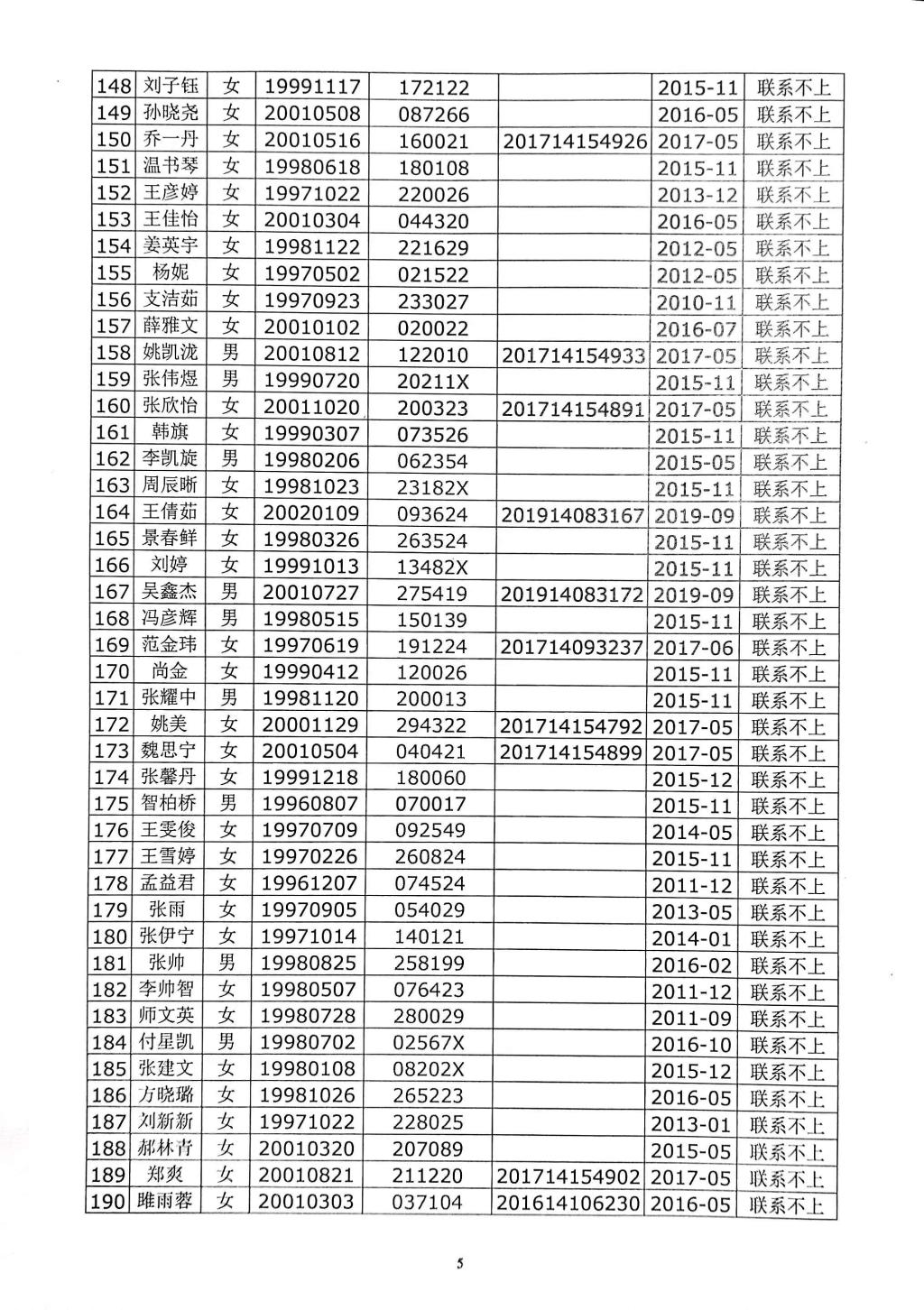 | 148 | 刘子钰 | 女 | 19991117 | 172122 | | 2015-11 | 联系不上 |
|---|---|---|---|---|---|---|---|
| 149 | 孙晓尧 | 女 | 20010508 | 087266 | | 2016-05 | 联系不上 |
| 150 | 乔一丹 | 女 | 20010516 | 160021 | 201714154926 | 2017-05 | 联系不上 |
| 151 | 温书琴 | 女 | 19980618 | 180108 | | 2015-11 | 联系不上 |
| 152 | 王彦婷 | 女 | 19971022 | 220026 | | 2013-12 | 联系不上 |
| 153 | 王佳怡 | 女 | 20010304 | 044320 | | 2016-05 | 联系不上 |
| 154 | 姜英宇 | 女 | 19981122 | 221629 | | 2012-05 | 联系不上 |
| 155 | 杨妮 | 女 | 19970502 | 021522 | | 2012-05 | 联系不上 |
| 156 | 支洁茹 | 女 | 19970923 | 233027 | | 2010-11 | 联系不上 |
| 157 | 薛雅文 | 女 | 20010102 | 020022 | | 2016-07 | 联系不上 |
| 158 | 姚凯泷 | 男 | 20010812 | 122010 | 201714154933 | 2017-05 | 联系不上 |
| 159 | 张伟煜 | 男 | 19990720 | 20211X | | 2015-11 | 联系不上 |
| 160 | 张欣怡 | 女 | 20011020 | 200323 | 201714154891 | 2017-05 | 联系不上 |
| 161 | 韩旗 | 女 | 19990307 | 073526 | | 2015-11 | 联系不上 |
| 162 | 李凯旋 | 男 | 19980206 | 062354 | | 2015-05 | 联系不上 |
| 163 | 周辰晰 | 女 | 19981023 | 23182X | | 2015-11 | 联系不上 |
| 164 | 王倩茹 | 女 | 20020109 | 093624 | 201914083167 | 2019-09 | 联系不上 |
| 165 | 景春鲜 | 女 | 19980326 | 263524 | | 2015-11 | 联系不上 |
| 166 | 刘婷 | 女 | 19991013 | 13482X | | 2015-11 | 联系不上 |
| 167 | 吴鑫杰 | 男 | 20010727 | 275419 | 201914083172 | 2019-09 | 联系不上 |
| 168 | 冯彦辉 | 男 | 19980515 | 150139 | | 2015-11 | 联系不上 |
| 169 | 范金玮 | 女 | 19970619 | 191224 | 201714093237 | 2017-06 | 联系不上 |
| 170 | 尚金 | 女 | 19990412 | 120026 | | 2015-11 | 联系不上 |
| 171 | 张耀中 | 男 | 19981120 | 200013 | | 2015-11 | 联系不上 |
| 172 | 姚美 | 女 | 20001129 | 294322 | 201714154792 | 2017-05 | 联系不上 |
| 173 | 魏思宁 | 女 | 20010504 | 040421 | 201714154899 | 2017-05 | 联系不上 |
| 174 | 张馨丹 | 女 | 19991218 | 180060 | | 2015-12 | 联系不上 |
| 175 | 智柏桥 | 男 | 19960807 | 070017 | | 2015-11 | 联系不上 |
| 176 | 王雯俊 | 女 | 19970709 | 092549 | | 2014-05 | 联系不上 |
| 177 | 王雪婷 | 女 | 19970226 | 260824 | | 2015-11 | 联系不上 |
| 178 | 孟益君 | 女 | 19961207 | 074524 | | 2011-12 | 联系不上 |
| 179 | 张雨 | 女 | 19970905 | 054029 | | 2013-05 | 联系不上 |
| 180 | 张伊宁 | 女 | 19971014 | 140121 | | 2014-01 | 联系不上 |
| 181 | 张帅 | 男 | 19980825 | 258199 | | 2016-02 | 联系不上 |
| 182 | 李帅智 | 女 | 19980507 | 076423 | | 2011-12 | 联系不上 |
| 183 | 师文英 | 女 | 19980728 | 280029 | | 2011-09 | 联系不上 |
| 184 | 付星凯 | 男 | 19980702 | 02567X | | 2016-10 | 联系不上 |
| 185 | 张建文 | 女 | 19980108 | 08202X | | 2015-12 | 联系不上 |
| 186 | 方晓璐 | 女 | 19981026 | 265223 | | 2016-05 | 联系不上 |
| 187 | 刘新新 | 女 | 19971022 | 228025 | | 2013-01 | 联系不上 |
| 188 | 郝林青 | 女 | 20010320 | 207089 | | 2015-05 | 联系不上 |
| 189 | 郑爽 | 女 | 20010821 | 211220 | 201714154902 | 2017-05 | 联系不上 |
| 190 | 睢雨蓉 | 女 | 20010303 | 037104 | 201614106230 | 2016-05 | 联系不上 |

5